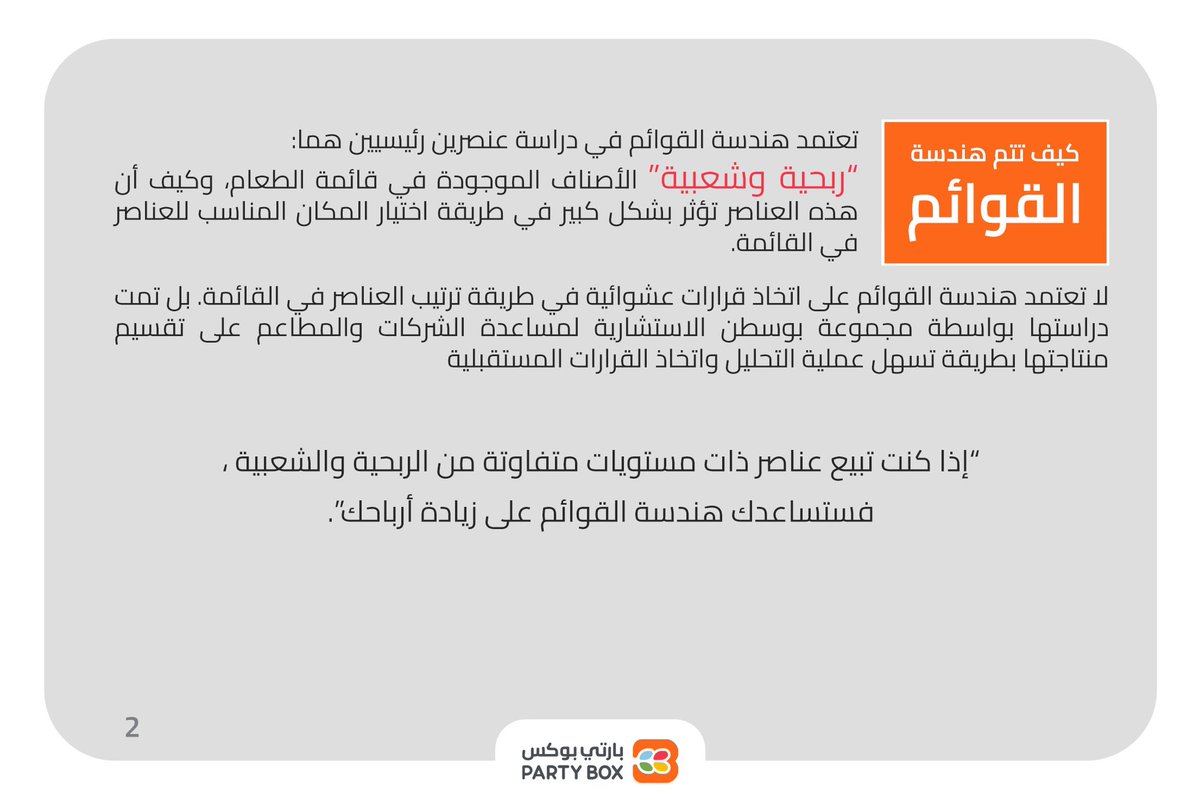 كيف تتم هندسة
القوائم

تعتمد هندسة القوائم في دراسة عنصرين رئيسيين هما:

"ربحية وشعبية" الأصناف الموجودة في قائمة الطعام، وكيف أن هذه العناصر تؤثر بشكل كبير في طريقة اختيار المكان المناسب للعناصر في القائمة.

لا تعتمد هندسة القوائم على اتخاذ قرارات عشوائية في طريقة ترتيب العناصر في القائمة. بل تمت دراستها بواسطة مجموعة بوسطن الاستشارية لمساعدة الشركات والمطاعم على تقسيم منتاجتها بطريقة تسهل عملية التحليل واتخاذ القرارات المستقبلية

"إذا كنت تبيع عناصر ذات مستويات متفاوتة من الربحية والشعبية ،
فستساعدك هندسة القوائم على زيادة أرباحك".

2

بارتي بوكس
PARTY BOX